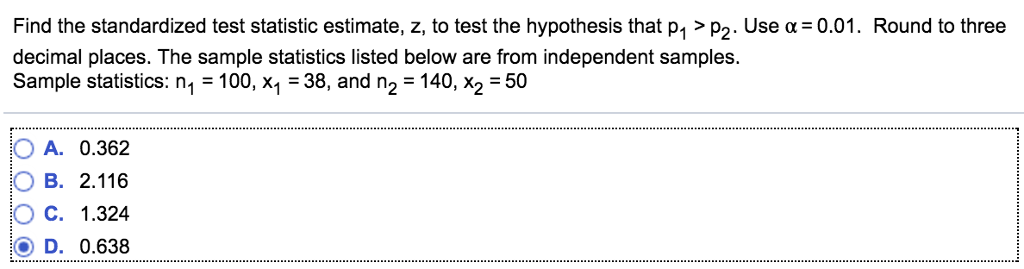 Find the standardized test statistic estimate, z, to test the hypothesis that $p_1 > p_2$. Use $\alpha = 0.01$. Round to three decimal places. The sample statistics listed below are from independent samples.
Sample statistics: $n_1 = 100$, $x_1 = 38$, and $n_2 = 140$, $x_2 = 50$

A. 0.362
B. 2.116
C. 1.324
D. 0.638